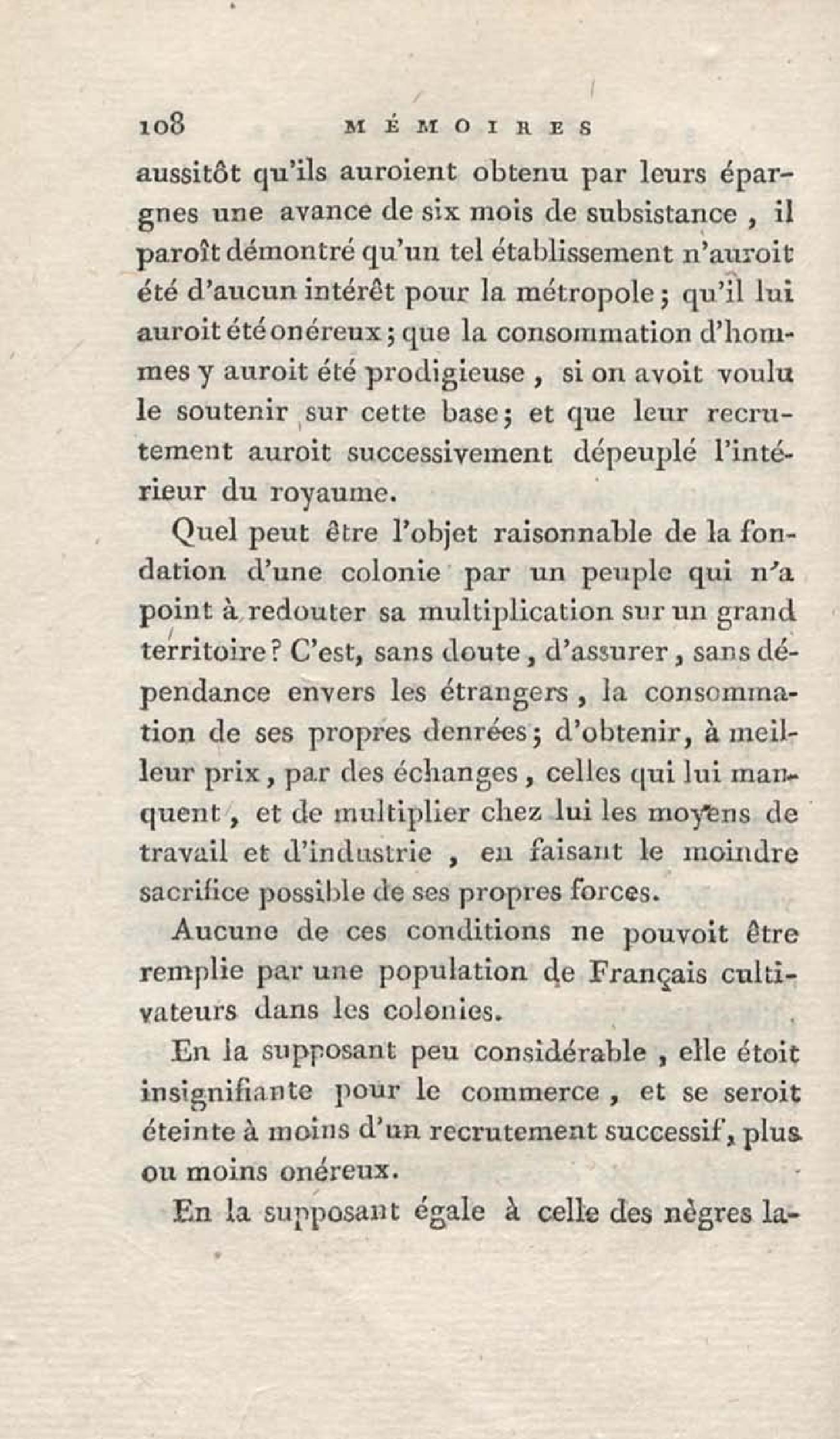 108 MÉMOIRES

aussitôt qu'ils auroient obtenu par leurs épargnes une avance de six mois de subsistance, il paroît démontré qu'un tel établissement n'auroit été d'aucun intérêt pour la métropole; qu'il lui auroit été onéreux; que la consommation d'hommes y auroit été prodigieuse, si on avoit voulu le soutenir sur cette base; et que leur recrutement auroit successivement dépeuplé l'intérieur du royaume.

Quel peut être l'objet raisonnable de la fondation d'une colonie par un peuple qui n'a point à redouter sa multiplication sur un grand territoire? C'est, sans doute, d'assurer, sans dépendance envers les étrangers, la consommation de ses propres denrées; d'obtenir, à meilleur prix, par des échanges, celles qui lui manquent, et de multiplier chez lui les moyens de travail et d'industrie, en faisant le moindre sacrifice possible de ses propres forces.

Aucune de ces conditions ne pouvoit être remplie par une population de Français cultivateurs dans les colonies.

En la supposant peu considérable, elle étoit insignifiante pour le commerce, et se seroit éteinte à moins d'un recrutement successif, plus ou moins onéreux.

En la supposant égale à celle des nègres la-